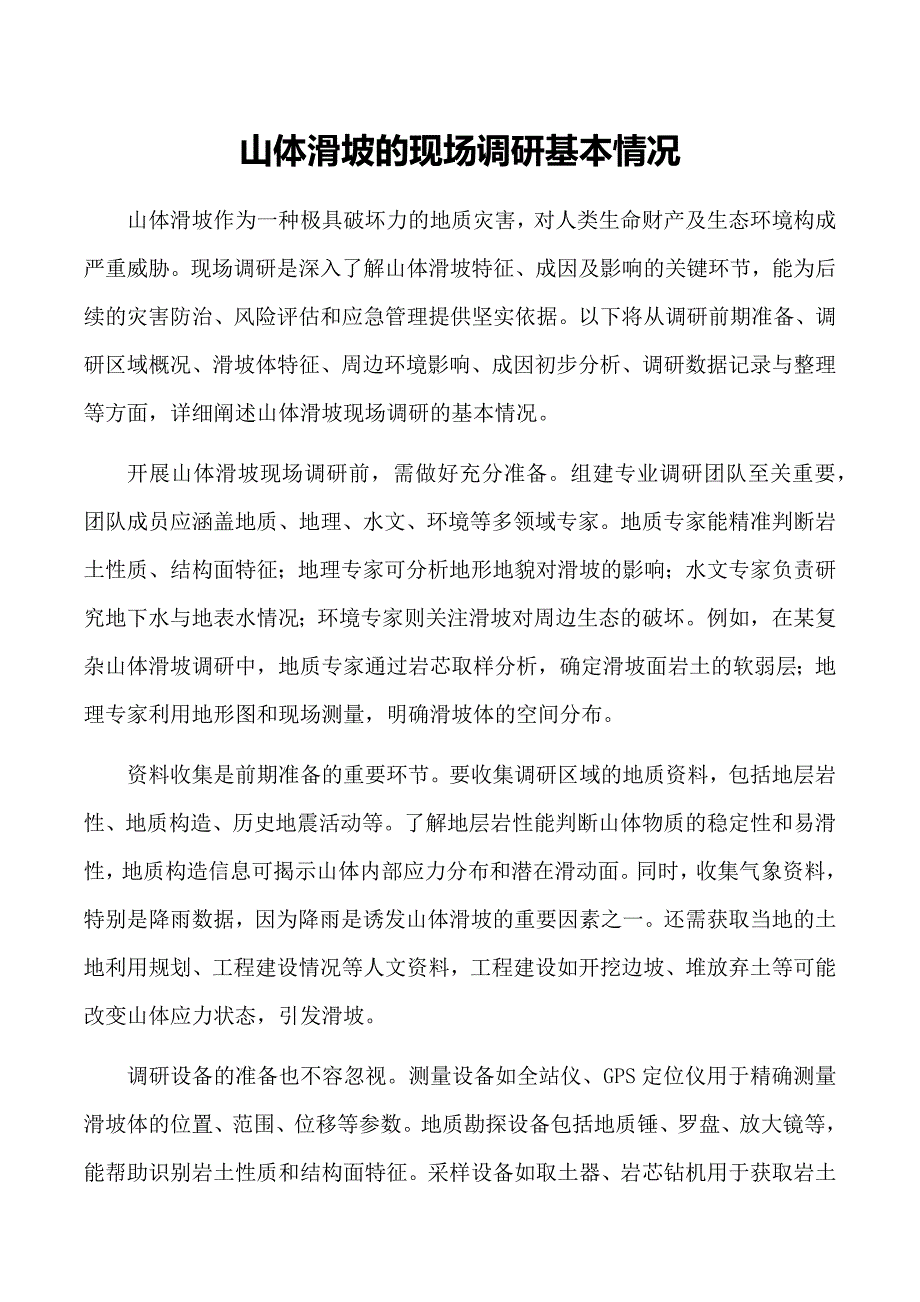 山体滑坡的现场调研基本情况

山体滑坡作为一种极具破坏力的地质灾害，对人类生命财产及生态环境构成严重威胁。现场调研是深入了解山体滑坡特征、成因及影响的关键环节，能为后续的灾害防治、风险评估和应急管理提供坚实依据。以下将从调研前期准备、调研区域概况、滑坡体特征、周边环境影响、成因初步分析、调研数据记录与整理等方面，详细阐述山体滑坡现场调研的基本情况。

开展山体滑坡现场调研前，需做好充分准备。组建专业调研团队至关重要，团队成员应涵盖地质、地理、水文、环境等多领域专家。地质专家能精准判断岩土性质、结构面特征；地理专家可分析地形地貌对滑坡的影响；水文专家负责研究地下水与地表水情况；环境专家则关注滑坡对周边生态的破坏。例如，在某复杂山体滑坡调研中，地质专家通过岩芯取样分析，确定滑坡面岩土的软弱层；地理专家利用地形图和现场测量，明确滑坡体的空间分布。

资料收集是前期准备的重要环节。要收集调研区域的地质资料，包括地层岩性、地质构造、历史地震活动等。了解地层岩性能判断山体物质的稳定性和易滑性，地质构造信息可揭示山体内部应力分布和潜在滑动面。同时，收集气象资料，特别是降雨数据，因为降雨是诱发山体滑坡的重要因素之一。还需获取当地的土地利用规划、工程建设情况等人文资料，工程建设如开挖边坡、堆放弃土等可能改变山体应力状态，引发滑坡。

调研设备的准备也不容忽视。测量设备如全站仪、GPS 定位仪用于精确测量滑坡体的位置、范围、位移等参数。地质勘探设备包括地质锤、罗盘、放大镜等，能帮助识别岩土性质和结构面特征。采样设备如取土器、岩芯钻机用于获取岩土